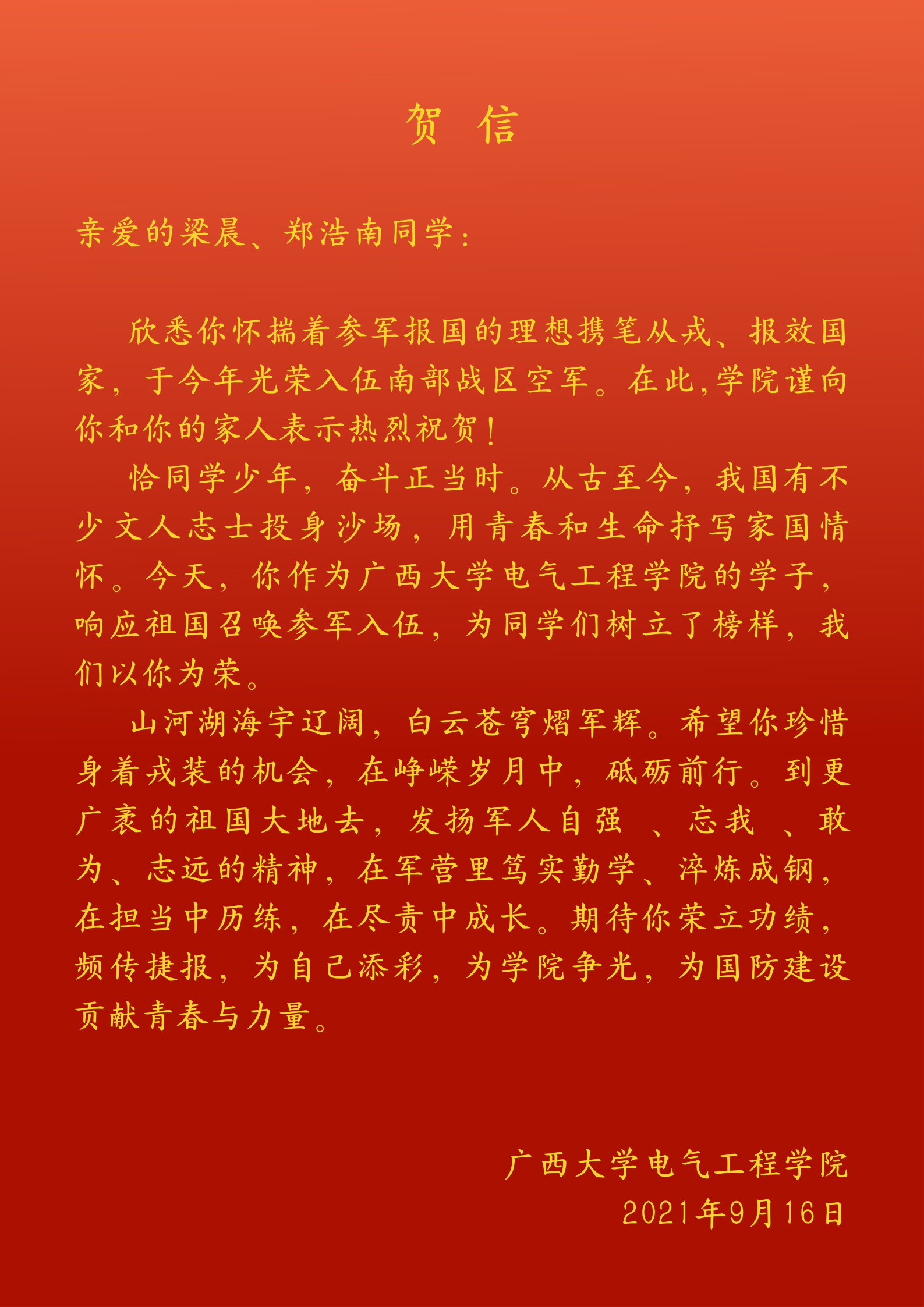 贺 信

亲爱的梁晨、郑浩南同学：

欣悉你怀揣着参军报国的理想携笔从戎、报效国家，于今年光荣入伍南部战区空军。在此,学院谨向你和你的家人表示热烈祝贺！

恰同学少年，奋斗正当时。从古至今，我国有不少文人志士投身沙场，用青春和生命抒写家国情怀。今天，你作为广西大学电气工程学院的学子，响应祖国召唤参军入伍，为同学们树立了榜样，我们以你为荣。

山河湖海宇辽阔，白云苍穹熠军辉。希望你珍惜身着戎装的机会，在峥嵘岁月中，砥砺前行。到更广袤的祖国大地去，发扬军人自强 、忘我 、敢为、志远的精神，在军营里笃实勤学、淬炼成钢，在担当中历练，在尽责中成长。期待你荣立功绩，频传捷报，为自己添彩，为学院争光，为国防建设贡献青春与力量。

广西大学电气工程学院
2021年9月16日